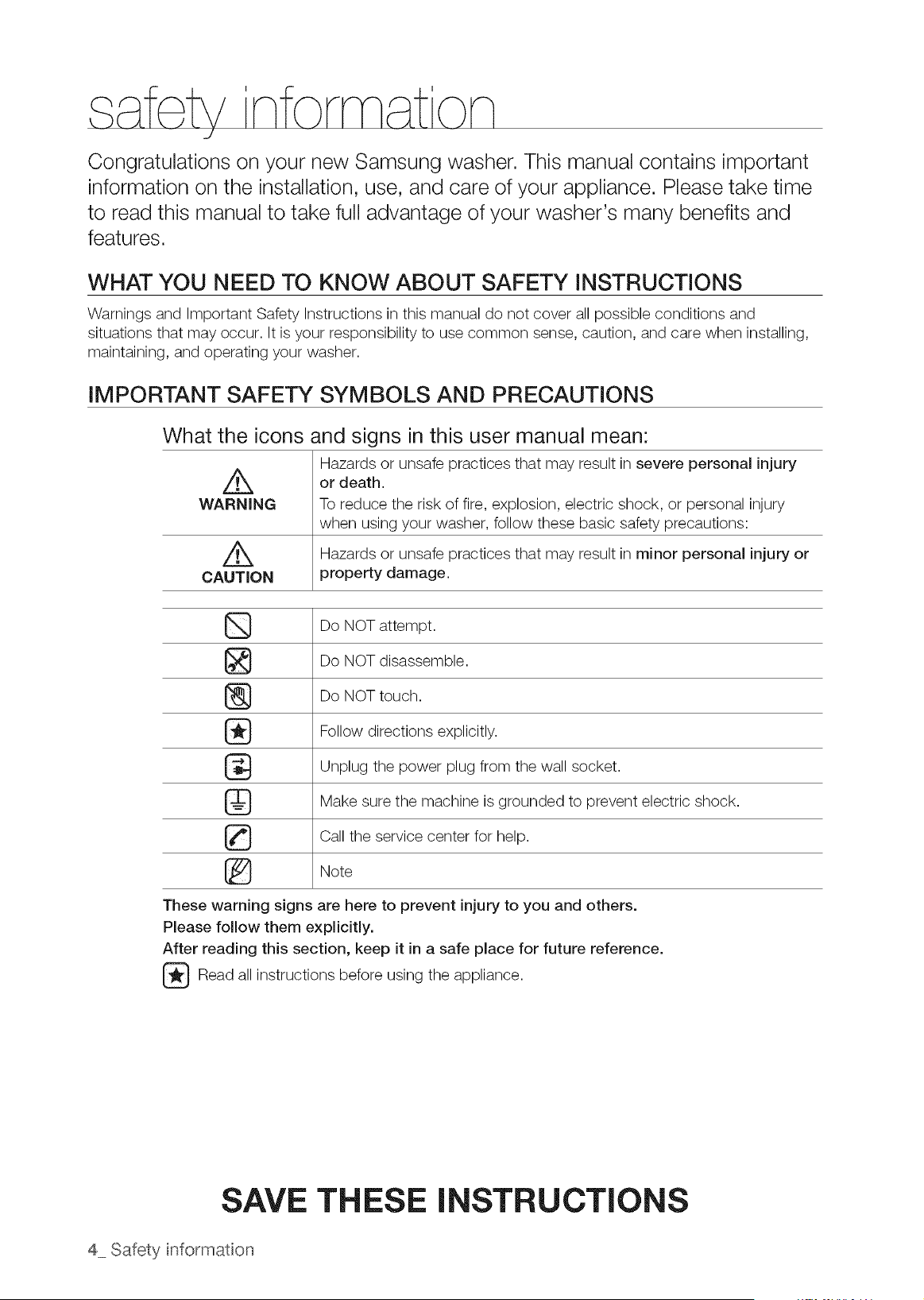 safety information

Congratulations on your new Samsung washer. This manual contains important information on the installation, use, and care of your appliance. Please take time to read this manual to take full advantage of your washer's many benefits and features.

WHAT YOU NEED TO KNOW ABOUT SAFETY INSTRUCTIONS

Warnings and Important Safety Instructions in this manual do not cover all possible conditions and situations that may occur. It is your responsibility to use common sense, caution, and care when installing, maintaining, and operating your washer.

IMPORTANT SAFETY SYMBOLS AND PRECAUTIONS

What the icons and signs in this user manual mean:

WARNING

Hazards or unsafe practices that may result in severe personal injury or death.

To reduce the risk of fire, explosion, electric shock, or personal injury when using your washer, follow these basic safety precautions:

CAUTION

Hazards or unsafe practices that may result in minor personal injury or property damage.

Do NOT attempt.

Do NOT disassemble.

Do NOT touch.

Follow directions explicitly.

Unplug the power plug from the wall socket.

Make sure the machine is grounded to prevent electric shock.

Call the service center for help.

Note

These warning signs are here to prevent injury to you and others.
Please follow them explicitly.
After reading this section, keep it in a safe place for future reference.

Read all instructions before using the appliance.

SAVE THESE INSTRUCTIONS

4_ Safety information